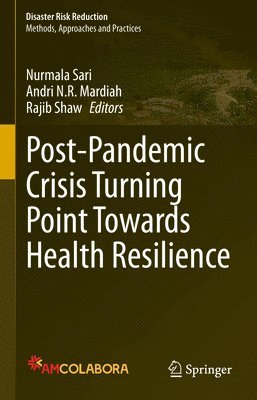 Disaster Risk Reduction
Methods, Approaches and Practices

Nurmala Sari
Andri N.R. Mardiah
Rajib Shaw Editors

Post-Pandemic Crisis Turning Point Towards Health Resilience

AMCOLABORA

Springer